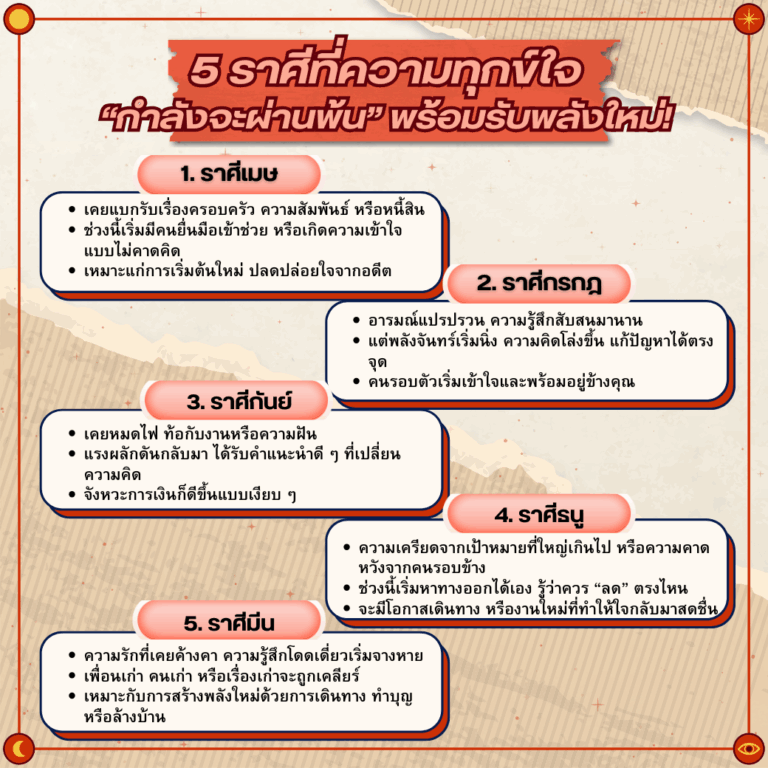 5 ราศีที่ความทุกข์ใจ
"กำลังจะผ่านพ้น" พร้อมรับพลังใหม่!

1. ราศีเมษ

• เคยแบกรับเรื่องครอบครัว ความสัมพันธ์ หรือหนี้สิน
• ช่วงนี้เริ่มมีคนยื่นมือเข้าช่วย หรือเกิดความเข้าใจแบบไม่คาดคิด
• เหมาะแก่การเริ่มต้นใหม่ ปลดปล่อยใจจากอดีต

2. ราศีกรกฎ

• อารมณ์แปรปรวน ความรู้สึกสับสนมานาน
• แต่พลังจันทร์เริ่มนิ่ง ความคิดโล่งขึ้น แก้ปัญหาได้ตรงจุด
• คนรอบตัวเริ่มเข้าใจและพร้อมอยู่ข้างคุณ

3. ราศีกันย์

• เคยหมดไฟ ท้อกับงานหรือความฝัน
• แรงผลักดันกลับมา ได้รับคำแนะนำดี ๆ ที่เปลี่ยนความคิด
• จังหวะการเงินก็ดีขึ้นแบบเงียบ ๆ

4. ราศีธนู

• ความเครียดจากเป้าหมายที่ใหญ่เกินไป หรือความคาดหวังจากคนรอบข้าง
• ช่วงนี้เริ่มหาทางออกได้เอง รู้ว่าควร "ลด" ตรงไหน
• จะมีโอกาสเดินทาง หรืองานใหม่ที่ทำให้ใจกลับมาสดชื่น

5. ราศีมีน

• ความรักที่เคยค้างคา ความรู้สึกโดดเดี่ยวเริ่มจางหาย
• เพื่อนเก่า คนเก่า หรือเรื่องเก่าจะถูกเคลียร์
• เหมาะกับการสร้างพลังใหม่ด้วยการเดินทาง ทำบุญ หรือล้างบ้าน